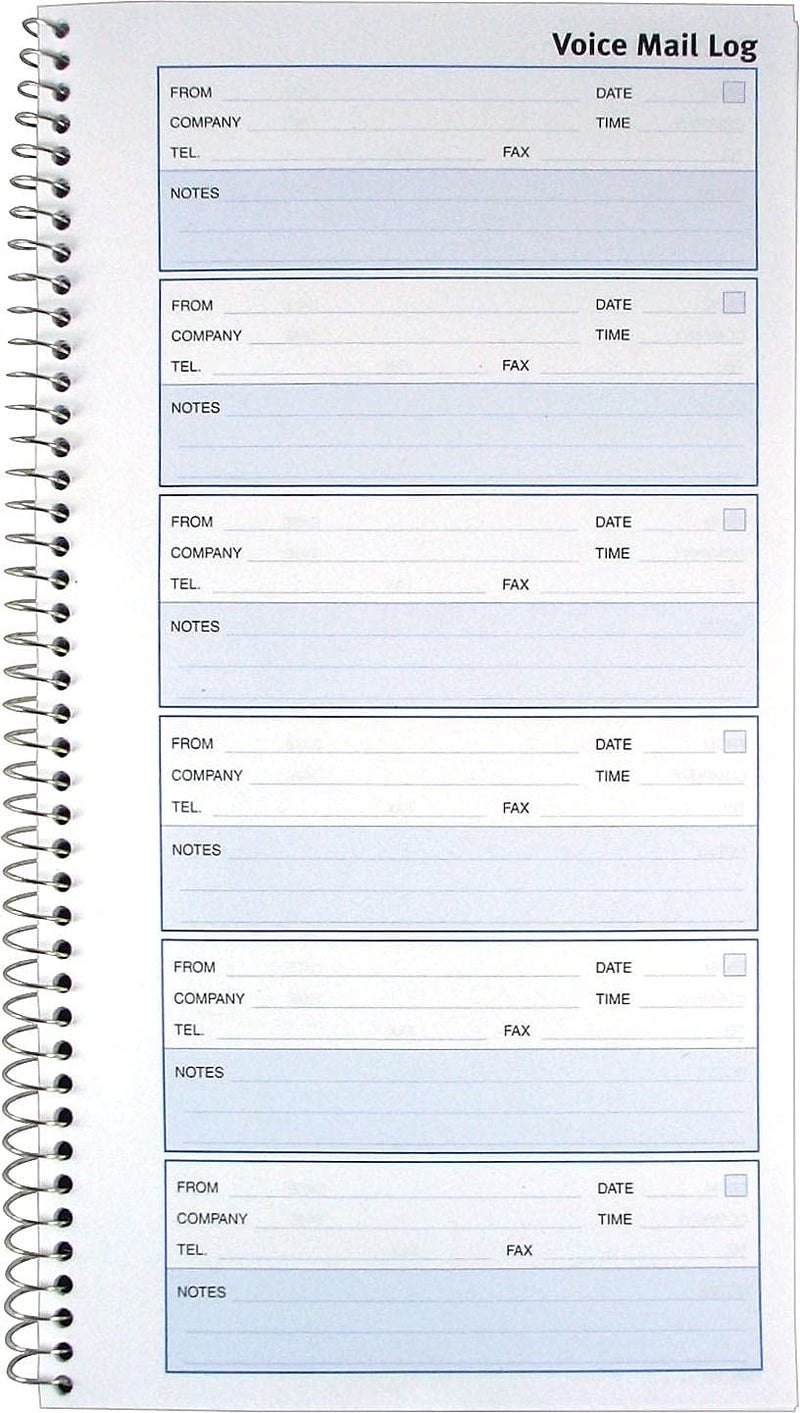 Voice Mail Log

FROM DATE
COMPANY TIME
TEL. FAX
NOTES

FROM DATE
COMPANY TIME
TEL. FAX
NOTES

FROM DATE
COMPANY TIME
TEL. FAX
NOTES

FROM DATE
COMPANY TIME
TEL. FAX
NOTES

FROM DATE
COMPANY TIME
TEL. FAX
NOTES

FROM DATE
COMPANY TIME
TEL. FAX
NOTES